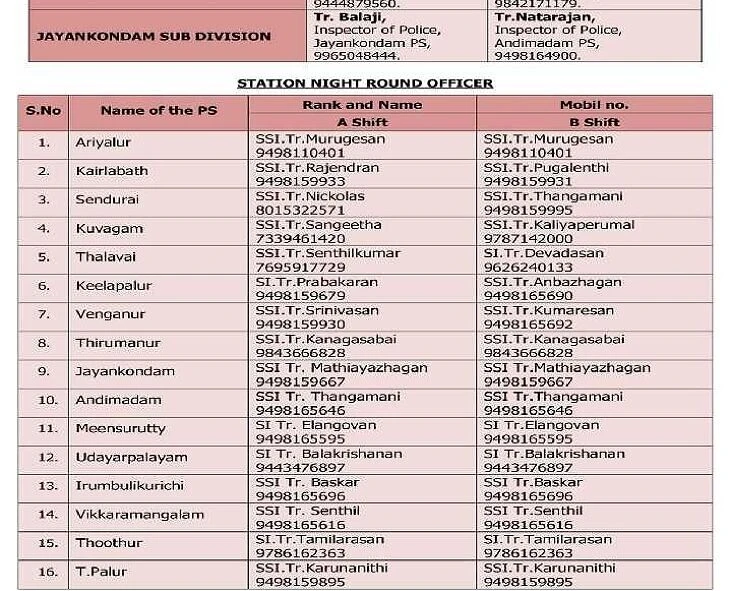 | | 9444879560. | 9842171179. |
|---|---|---|
| JAYANKONDAM SUB DIVISION | Tr. Balaji, Inspector of Police, Jayankondam PS, 9965048444. | Tr.Natarajan, Inspector of Police, Andimadam PS, 9498164900. |

STATION NIGHT ROUND OFFICER

| S.No | Name of the PS | Rank and Name A Shift | Mobil no. B Shift |
|---|---|---|---|
| 1. | Ariyalur | SSI.Tr.Murugesan 9498110401 | SSI.Tr.Murugesan 9498110401 |
| 2. | Kairlabath | SSI.Tr.Rajendran 9498159933 | SSI.Tr.Pugalenthi 9498159931 |
| 3. | Sendurai | SSI.Tr.Nickolas 8015322571 | SSI.Tr.Thangamani 9498159995 |
| 4. | Kuvagam | SSI.Tr.Sangeetha 7339461420 | SSI.Tr.Kaliyaperumal 9787142000 |
| 5. | Thalavai | SSI.Tr.Senthilkumar 7695917729 | SI.Tr.Devadasan 9626240133 |
| 6. | Keelapalur | SI.Tr.Prabakaran 9498159679 | SSI.Tr.Anbazhagan 9498165690 |
| 7. | Venganur | SSI.Tr.Srinivasan 9498159930 | SSI.Tr.Kumaresan 9498165692 |
| 8. | Thirumanur | SSI.Tr.Kanagasabai 9843666828 | SSI.Tr.Kanagasabai 9843666828 |
| 9. | Jayankondam | SSI Tr. Mathiayazhagan 9498159667 | SSI Tr.Mathiayazhagan 9498159667 |
| 10. | Andimadam | SSI Tr. Thangamani 9498165646 | SSI Tr.Thangamani 9498165646 |
| 11. | Meensurutty | SI Tr. Elangovan 9498165595 | SI Tr.Elangovan 9498165595 |
| 12. | Udayarpalayam | SI Tr. Balakrishanan 9443476897 | SI Tr.Balakrishanan 9443476897 |
| 13. | Irumbulikurichi | SSI Tr. Baskar 9498165696 | SSI Tr.Baskar 9498165696 |
| 14. | Vikkaramangalam | SSI Tr. Senthil 9498165616 | SSI Tr.Senthil 9498165616 |
| 15. | Thoothur | SI.Tr.Tamilarasan 9786162363 | SI.Tr.Tamilarasan 9786162363 |
| 16. | T.Palur | SSI.Tr.Karunanithi 9498159895 | SSI.Tr.Karunanithi 9498159895 |